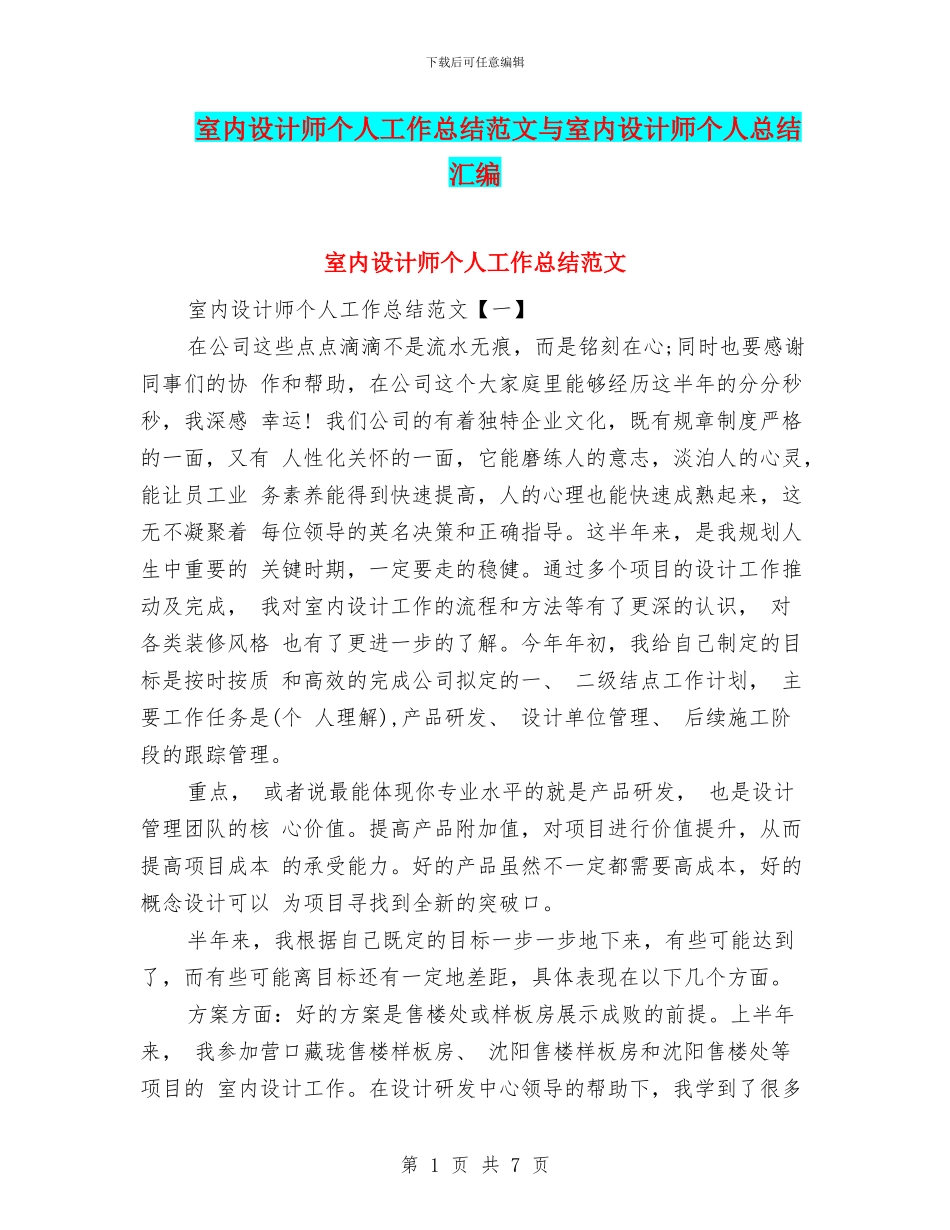 下载后可任意编辑

室内设计师个人工作总结范文与室内设计师个人总结汇编

室内设计师个人工作总结范文

室内设计师个人工作总结范文【一】

在公司这些点点滴滴不是流水无痕，而是铭刻在心;同时也要感谢同事们的协 作和帮助，在公司这个大家庭里能够经历这半年的分分秒秒，我深感 幸运！我们公司的有着独特企业文化，既有规章制度严格的一面，又有 人性化关怀的一面，它能磨练人的意志，淡泊人的心灵，能让员工业 务素养能得到快速提高，人的心理也能快速成熟起来，这无不凝聚着 每位领导的英名决策和正确指导。这半年来，是我规划人生中重要的 关键时期，一定要走的稳健。通过多个项目的设计工作推动及完成， 我对室内设计工作的流程和方法等有了更深的认识， 对各类装修风格 也有了更进一步的了解。今年年初，我给自己制定的目标是按时按质 和高效的完成公司拟定的一、 二级结点工作计划， 主要工作任务是(个 人理解),产品研发、 设计单位管理、 后续施工阶段的跟踪管理。

重点， 或者说最能体现你专业水平的就是产品研发， 也是设计管理团队的核 心价值。提高产品附加值，对项目进行价值提升，从而提高项目成本 的承受能力。好的产品虽然不一定都需要高成本，好的概念设计可以 为项目寻找到全新的突破口。

半年来，我根据自己既定的目标一步一步地下来，有些可能达到了，而有些可能离目标还有一定地差距，具体表现在以下几个方面。

方案方面：好的方案是售楼处或样板房展示成败的前提。上半年来， 我参加营口藏珑售楼样板房、 沈阳售楼样板房和沈阳售楼处等项目的 室内设计工作。在设计研发中心领导的帮助下，我学到了很多

第 1 页 共 7 页